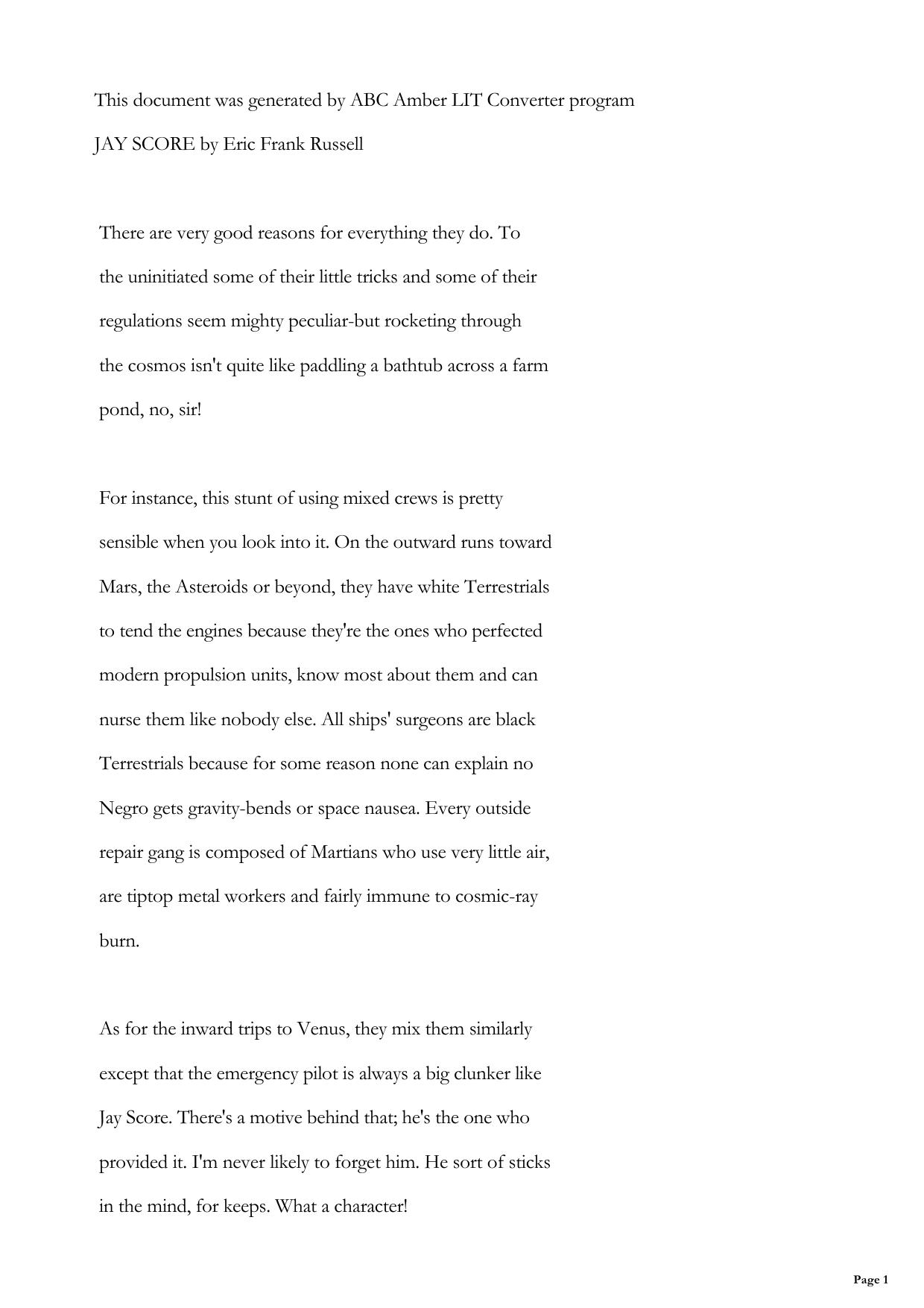 This document was generated by ABC Amber LIT Converter program

JAY SCORE by Eric Frank Russell

There are very good reasons for everything they do. To the uninitiated some of their little tricks and some of their regulations seem mighty peculiar-but rocketing through the cosmos isn't quite like paddling a bathtub across a farm pond, no, sir!

For instance, this stunt of using mixed crews is pretty sensible when you look into it. On the outward runs toward Mars, the Asteroids or beyond, they have white Terrestrials to tend the engines because they're the ones who perfected modern propulsion units, know most about them and can nurse them like nobody else. All ships' surgeons are black Terrestrials because for some reason none can explain no Negro gets gravity-bends or space nausea. Every outside repair gang is composed of Martians who use very little air, are tiptop metal workers and fairly immune to cosmic-ray burn.

As for the inward trips to Venus, they mix them similarly except that the emergency pilot is always a big clunker like Jay Score. There's a motive behind that; he's the one who provided it. I'm never likely to forget him. He sort of sticks in the mind, for keeps. What a character!

Page 1